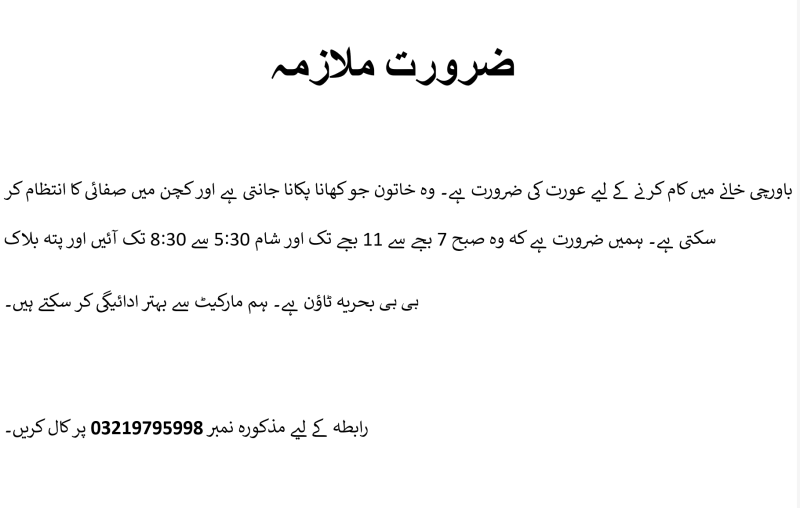 ضرورت ملازمہ

باورچی خانے میں کام کرنے کے لیے عورت کی ضرورت ہے۔ وہ خاتون جو کھانا پکانا جانتی ہے اور کچن میں صفائی کا انتظام کر سکتی ہے۔ ہمیں ضرورت ہے کہ وہ صبح 7 بجے سے 11 بجے تک اور شام 5:30 سے 8:30 تک آئیں اور پتہ بلاک بی بی بحریہ ٹاؤن ہے۔ ہم مارکیٹ سے بہتر ادائیگی کر سکتے ہیں۔

رابطہ کے لیے مذکورہ نمبر 03219795998 پر کال کریں۔